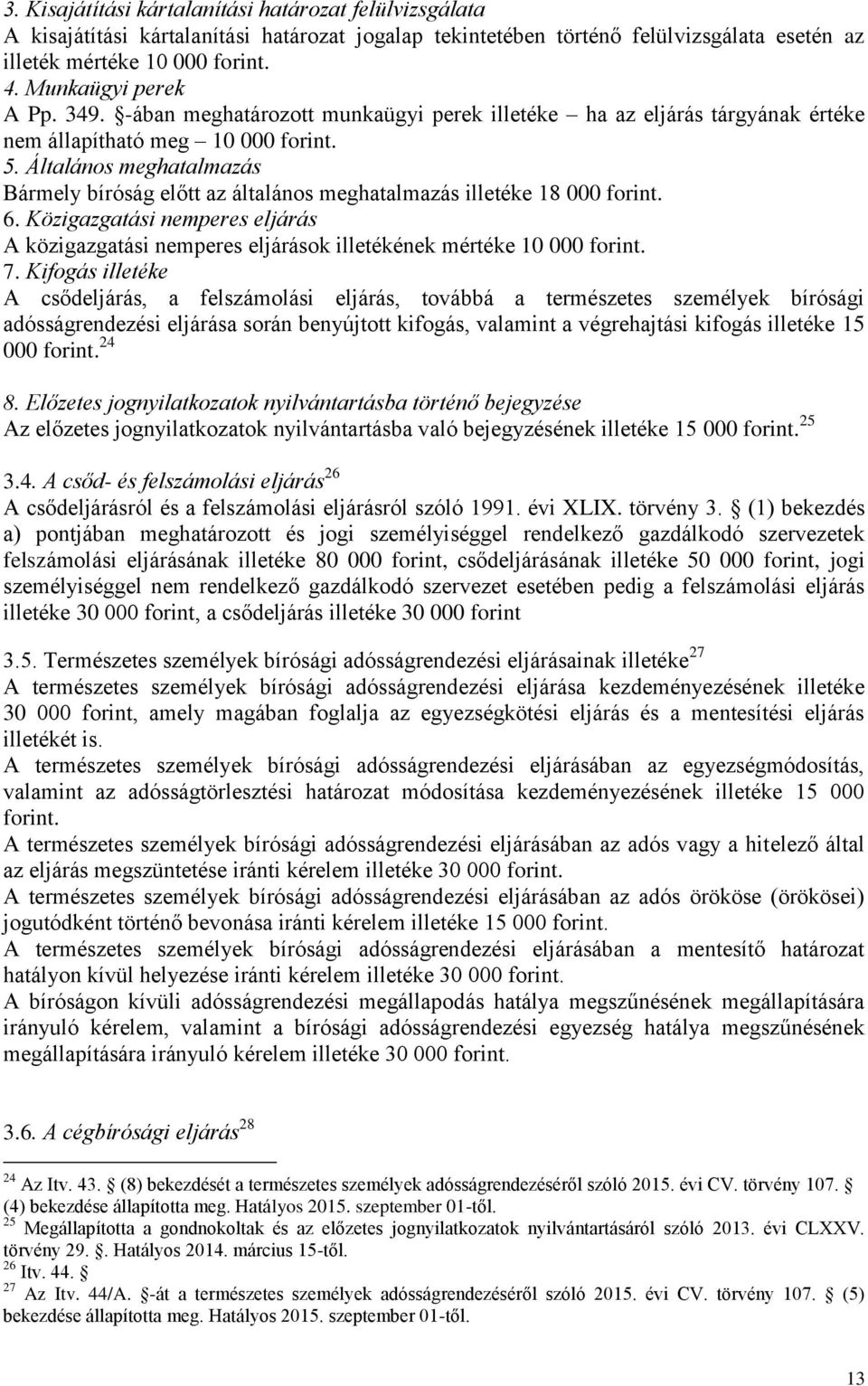 3. Kisajátítási kártalanítási határozat felülvizsgálata
A kisajátítási kártalanítási határozat jogalap tekintetében történő felülvizsgálata esetén az illeték mértéke 10 000 forint.
4. Munkaügyi perek
A Pp. 349. §-ában meghatározott munkaügyi perek illetéke – ha az eljárás tárgyának értéke nem állapítható meg – 10 000 forint.
5. Általános meghatalmazás
Bármely bíróság előtt az általános meghatalmazás illetéke 18 000 forint.
6. Közigazgatási nemperes eljárás
A közigazgatási nemperes eljárások illetékének mértéke 10 000 forint.
7. Kifogás illetéke
A csődeljárás, a felszámolási eljárás, továbbá a természetes személyek bírósági adósságrendezési eljárása során benyújtott kifogás, valamint a végrehajtási kifogás illetéke 15 000 forint.$^{24}$

8. Előzetes jognyilatkozatok nyilvántartásba történő bejegyzése
Az előzetes jognyilatkozatok nyilvántartásba való bejegyzésének illetéke 15 000 forint.$^{25}$

3.4. A csőd- és felszámolási eljárás$^{26}$
A csődeljárásról és a felszámolási eljárásról szóló 1991. évi XLIX. törvény 3. § (1) bekezdés a) pontjában meghatározott és jogi személyiséggel rendelkező gazdálkodó szervezetek felszámolási eljárásának illetéke 80 000 forint, csődeljárásának illetéke 50 000 forint, jogi személyiséggel nem rendelkező gazdálkodó szervezet esetében pedig a felszámolási eljárás illetéke 30 000 forint, a csődeljárás illetéke 30 000 forint

3.5. Természetes személyek bírósági adósságrendezési eljárásainak illetéke$^{27}$
A természetes személyek bírósági adósságrendezési eljárása kezdeményezésének illetéke 30 000 forint, amely magában foglalja az egyezségkötési eljárás és a mentesítési eljárás illetékét is.
A természetes személyek bírósági adósságrendezési eljárásában az egyezségmódosítás, valamint az adósságtörlesztési határozat módosítása kezdeményezésének illetéke 15 000 forint.
A természetes személyek bírósági adósságrendezési eljárásában az adós vagy a hitelező által az eljárás megszüntetése iránti kérelem illetéke 30 000 forint.
A természetes személyek bírósági adósságrendezési eljárásában az adós örököse (örökösei) jogutódként történő bevonása iránti kérelem illetéke 15 000 forint.
A természetes személyek bírósági adósságrendezési eljárásában a mentesítő határozat hatályon kívül helyezése iránti kérelem illetéke 30 000 forint.
A bíróságon kívüli adósságrendezési megállapodás hatálya megszűnésének megállapítására irányuló kérelem, valamint a bírósági adósságrendezési egyezség hatálya megszűnésének megállapítására irányuló kérelem illetéke 30 000 forint.

3.6. A cégbírósági eljárás$^{28}$

$^{24}$ Az Itv. 43. § (8) bekezdését a természetes személyek adósságrendezéséről szóló 2015. évi CV. törvény 107. § (4) bekezdése állapította meg. Hatályos 2015. szeptember 01-től.
$^{25}$ Megállapította a gondnokoltak és az előzetes jognyilatkozatok nyilvántartásáról szóló 2013. évi CLXXV. törvény 29. §. Hatályos 2014. március 15-től.
$^{26}$ Itv. 44. §
$^{27}$ Az Itv. 44/A. §-át a természetes személyek adósságrendezéséről szóló 2015. évi CV. törvény 107. § (5) bekezdése állapította meg. Hatályos 2015. szeptember 01-től.

13